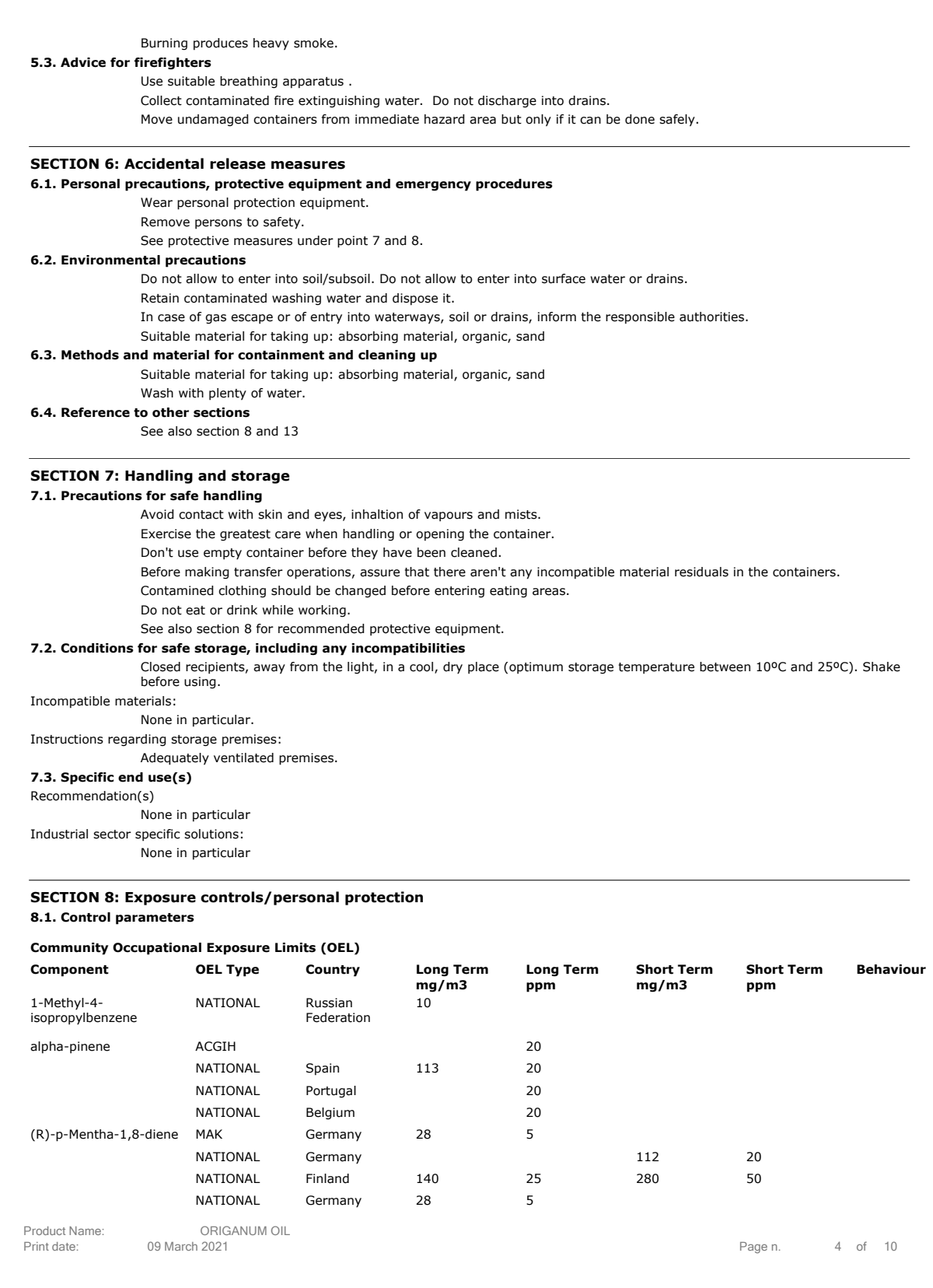 Burning produces heavy smoke.

5.3. Advice for firefighters

Use suitable breathing apparatus .

Collect contaminated fire extinguishing water. Do not discharge into drains.

Move undamaged containers from immediate hazard area but only if it can be done safely.

SECTION 6: Accidental release measures

6.1. Personal precautions, protective equipment and emergency procedures

Wear personal protection equipment.

Remove persons to safety.

See protective measures under point 7 and 8.

6.2. Environmental precautions

Do not allow to enter into soil/subsoil. Do not allow to enter into surface water or drains.

Retain contaminated washing water and dispose it.

In case of gas escape or of entry into waterways, soil or drains, inform the responsible authorities.

Suitable material for taking up: absorbing material, organic, sand

6.3. Methods and material for containment and cleaning up

Suitable material for taking up: absorbing material, organic, sand

Wash with plenty of water.

6.4. Reference to other sections

See also section 8 and 13

SECTION 7: Handling and storage

7.1. Precautions for safe handling

Avoid contact with skin and eyes, inhaltion of vapours and mists.

Exercise the greatest care when handling or opening the container.

Don't use empty container before they have been cleaned.

Before making transfer operations, assure that there aren't any incompatible material residuals in the containers.

Contamined clothing should be changed before entering eating areas.

Do not eat or drink while working.

See also section 8 for recommended protective equipment.

7.2. Conditions for safe storage, including any incompatibilities

Closed recipients, away from the light, in a cool, dry place (optimum storage temperature between 10ºC and 25ºC). Shake before using.

Incompatible materials:

None in particular.

Instructions regarding storage premises:

Adequately ventilated premises.

7.3. Specific end use(s)

Recommendation(s)

None in particular

Industrial sector specific solutions:

None in particular

SECTION 8: Exposure controls/personal protection

8.1. Control parameters

Community Occupational Exposure Limits (OEL)

| Component | OEL Type | Country | Long Term mg/m3 | Long Term ppm | Short Term mg/m3 | Short Term ppm | Behaviour |
|---|---|---|---|---|---|---|---|
| 1-Methyl-4-isopropylbenzene | NATIONAL | Russian Federation | 10 | | | | |
| alpha-pinene | ACGIH | | | 20 | | | |
| | NATIONAL | Spain | 113 | 20 | | | |
| | NATIONAL | Portugal | | 20 | | | |
| | NATIONAL | Belgium | | 20 | | | |
| (R)-p-Mentha-1,8-diene | MAK | Germany | 28 | 5 | | | |
| | NATIONAL | Germany | | | 112 | 20 | |
| | NATIONAL | Finland | 140 | 25 | 280 | 50 | |
| | NATIONAL | Germany | 28 | 5 | | | |

Product Name: ORIGANUM OIL
Print date: 09 March 2021
Page n. 4 of 10